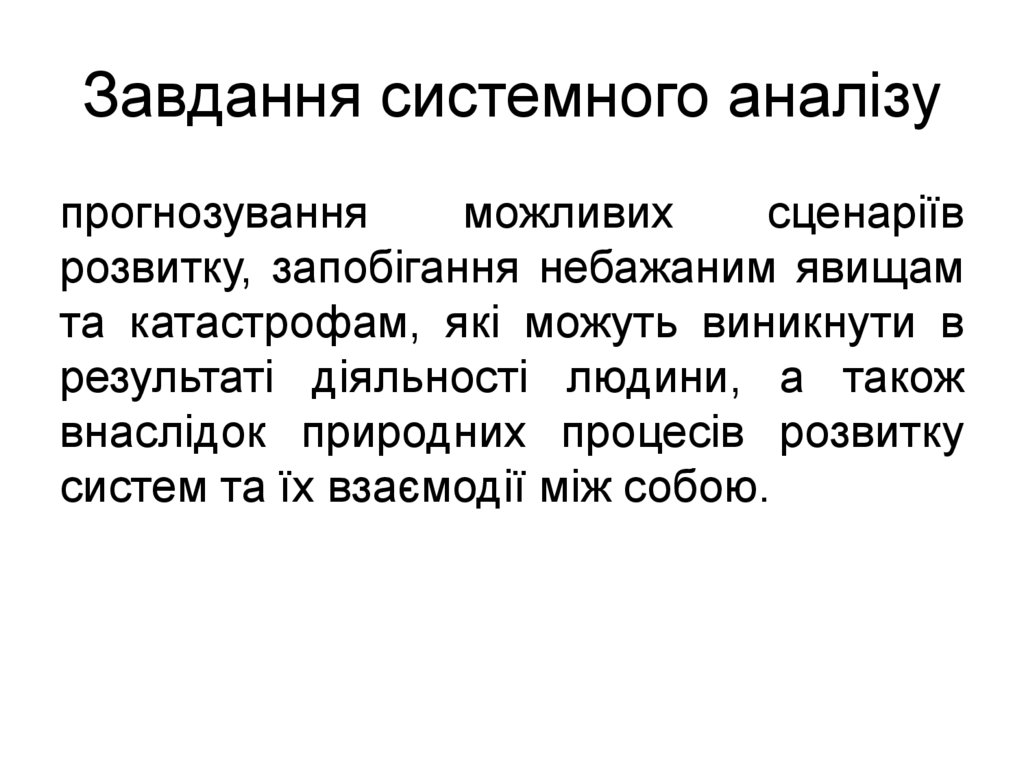 Завдання системного аналізу

прогнозування можливих сценаріїв розвитку, запобігання небажаним явищам та катастрофам, які можуть виникнути в результаті діяльності людини, а також внаслідок природних процесів розвитку систем та їх взаємодії між собою.